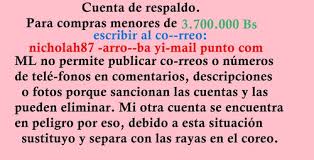 Cuenta de respaldo.
Para compras menores de 3.700.000 Bs
escribir al co--rreo:
nicholah87 -arro--ba yi-mail punto com
ML no permite publicar co-rreos o números de telé-fonos en comentarios, descripciones o fotos porque sancionan las cuentas y las pueden eliminar. Mi otra cuenta se encuentra en peligro por eso, debido a esta situación sustituyo y separa con las rayas en el coreo.